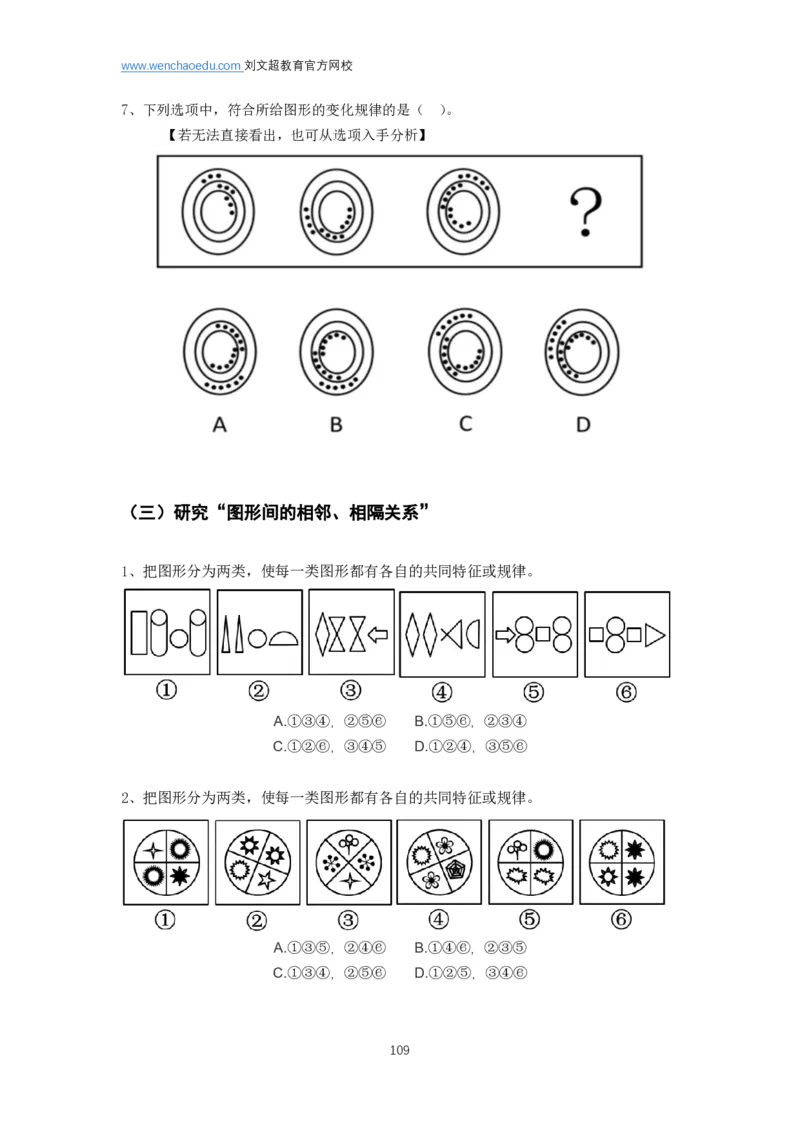 www.wenchaoedu.com 刘文超教育官方网校

7、下列选项中，符合所给图形的变化规律的是（ ）。

【若无法直接看出，也可从选项入手分析】

?

A B C D

（三）研究“图形间的相邻、相隔关系”

1、把图形分为两类，使每一类图形都有各自的共同特征或规律。

① ② ③ ④ ⑤ ⑥

A.①③④，②⑤⑥ B.①⑤⑥，②③④
C.①②⑥，③④⑤ D.①②④，③⑤⑥

2、把图形分为两类，使每一类图形都有各自的共同特征或规律。

① ② ③ ④ ⑤ ⑥

A.①③⑤，②④⑥ B.①④⑥，②③⑤
C.①③④，②⑤⑥ D.①②⑤，③④⑥

109